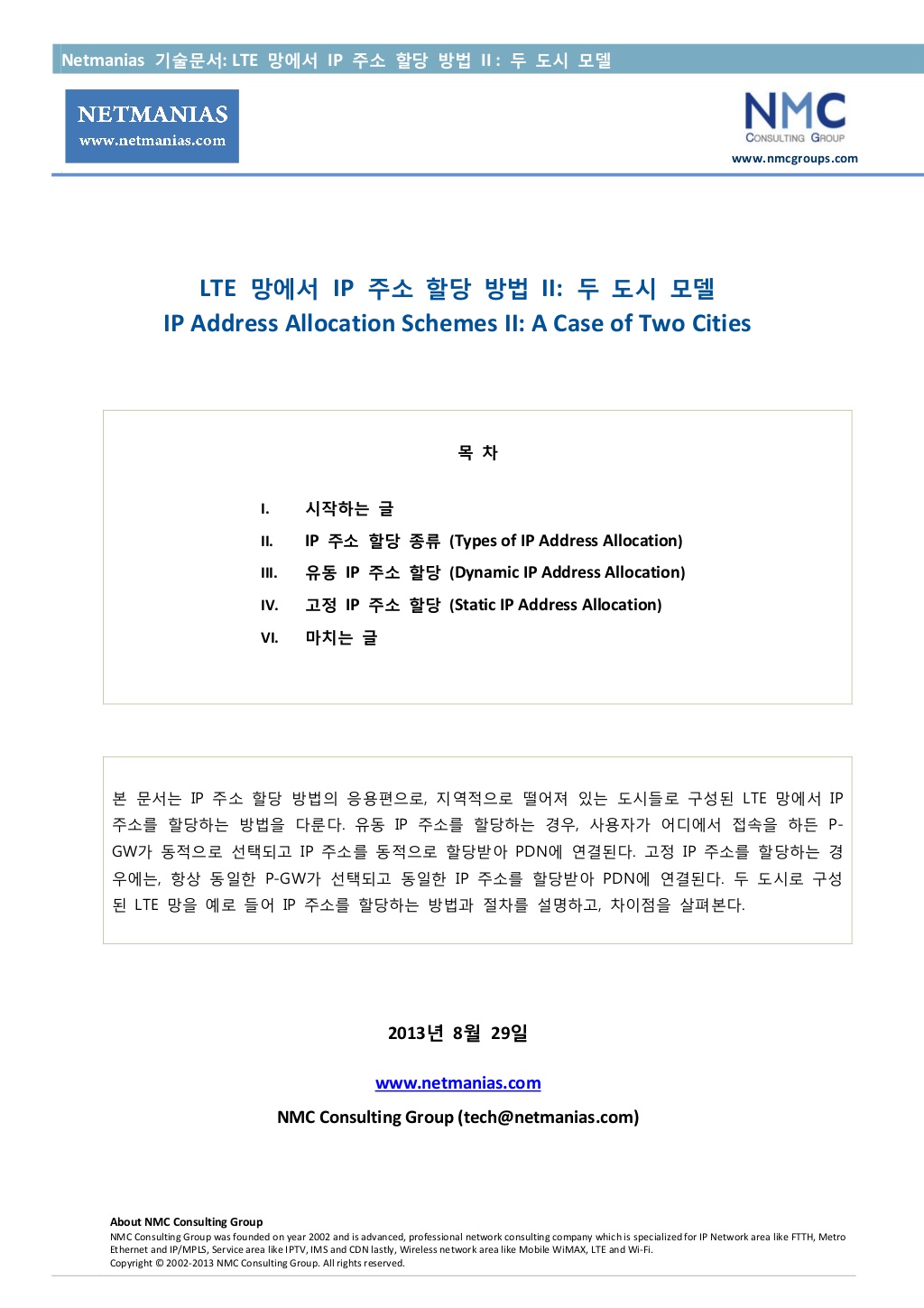 Netmanias 기술문서: LTE 망에서 IP 주소 할당 방법 II : 두 도시 모델

NETMANIAS
www.netmanias.com

NMC
CONSULTING GROUP
www.nmcgroups.com

LTE 망에서 IP 주소 할당 방법 II: 두 도시 모델
IP Address Allocation Schemes II: A Case of Two Cities

목 차

I. 시작하는 글
II. IP 주소 할당 종류 (Types of IP Address Allocation)
III. 유동 IP 주소 할당 (Dynamic IP Address Allocation)
IV. 고정 IP 주소 할당 (Static IP Address Allocation)
VI. 마치는 글

본 문서는 IP 주소 할당 방법의 응용편으로, 지역적으로 떨어져 있는 도시들로 구성된 LTE 망에서 IP 주소를 할당하는 방법을 다룬다. 유동 IP 주소를 할당하는 경우, 사용자가 어디에서 접속을 하든 P-GW가 동적으로 선택되고 IP 주소를 동적으로 할당받아 PDN에 연결된다. 고정 IP 주소를 할당하는 경우에는, 항상 동일한 P-GW가 선택되고 동일한 IP 주소를 할당받아 PDN에 연결된다. 두 도시로 구성된 LTE 망을 예로 들어 IP 주소를 할당하는 방법과 절차를 설명하고, 차이점을 살펴본다.

2013년 8월 29일

www.netmanias.com

NMC Consulting Group (tech@netmanias.com)

About NMC Consulting Group
NMC Consulting Group was founded on year 2002 and is advanced, professional network consulting company which is specialized for IP Network area like FTTH, Metro Ethernet and IP/MPLS, Service area like IPTV, IMS and CDN lastly, Wireless network area like Mobile WiMAX, LTE and Wi-Fi.
Copyright © 2002-2013 NMC Consulting Group. All rights reserved.